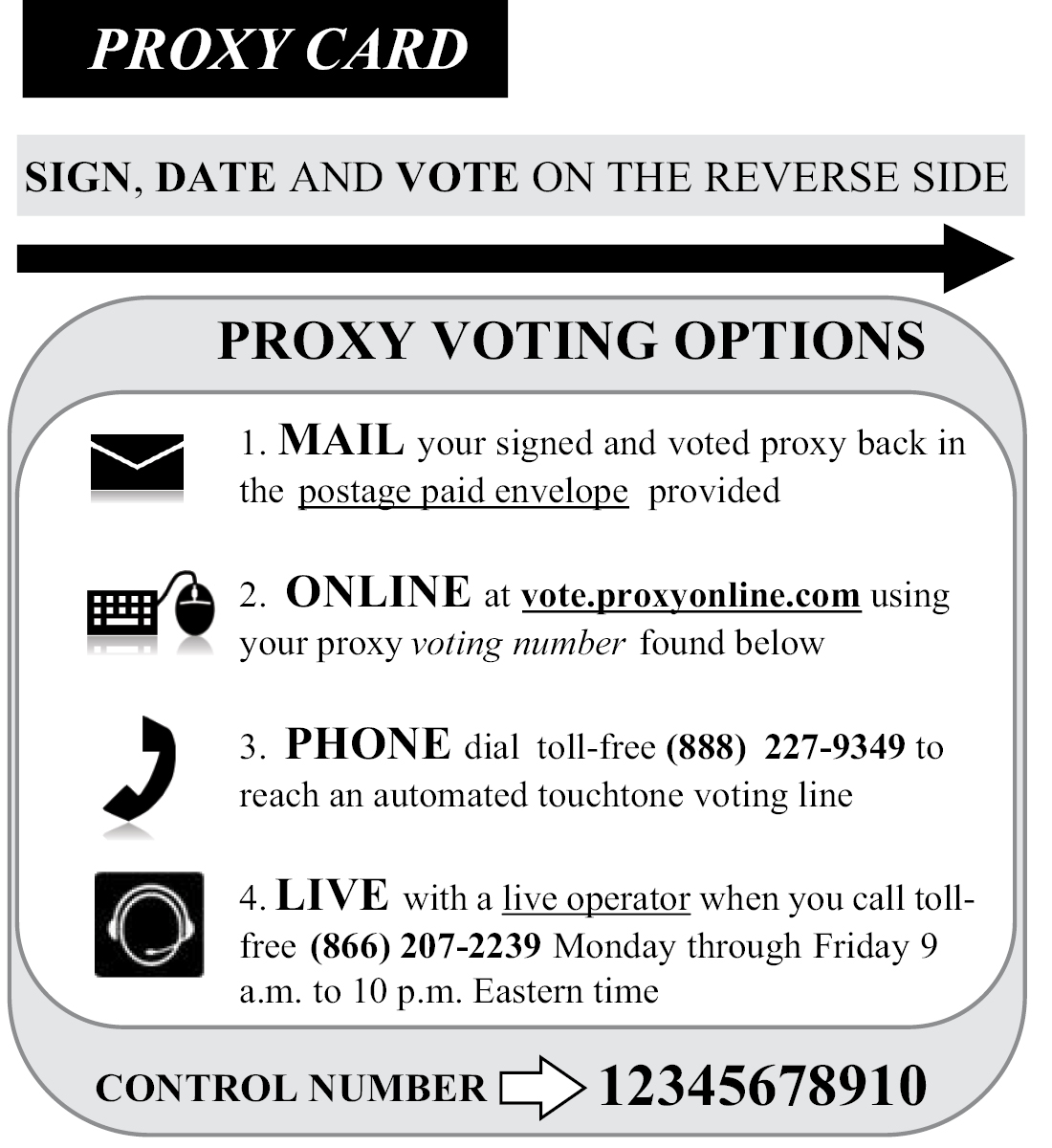 PROXY CARD

SIGN, DATE AND VOTE ON THE REVERSE SIDE

PROXY VOTING OPTIONS

1. MAIL your signed and voted proxy back in the postage paid envelope provided

2. ONLINE at vote.proxyonline.com using your proxy voting number found below

3. PHONE dial toll-free (888) 227-9349 to reach an automated touchtone voting line

4. LIVE with a live operator when you call toll-free (866) 207-2239 Monday through Friday 9 a.m. to 10 p.m. Eastern time

CONTROL NUMBER 12345678910